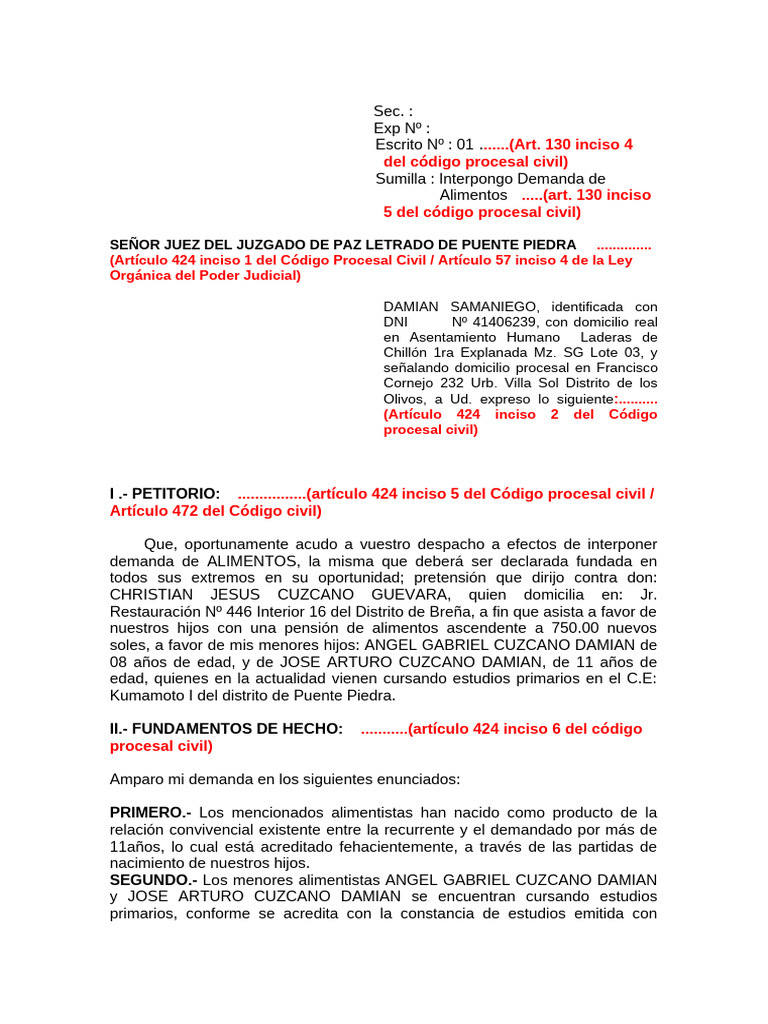 Sec. :
Exp Nº :
Escrito Nº : 01 .......(Art. 130 inciso 4 del código procesal civil)
Sumilla : Interpongo Demanda de Alimentos .....(art. 130 inciso 5 del código procesal civil)

SEÑOR JUEZ DEL JUZGADO DE PAZ LETRADO DE PUENTE PIEDRA .............. (Artículo 424 inciso 1 del Código Procesal Civil / Artículo 57 inciso 4 de la Ley Orgánica del Poder Judicial)

DAMIAN SAMANIEGO, identificada con DNI Nº 41406239, con domicilio real en Asentamiento Humano Laderas de Chillón 1ra Explanada Mz. SG Lote 03, y señalando domicilio procesal en Francisco Cornejo 232 Urb. Villa Sol Distrito de los Olivos, a Ud. expreso lo siguiente:.......... (Artículo 424 inciso 2 del Código procesal civil)

I .- PETITORIO: ................(artículo 424 inciso 5 del Código procesal civil / Artículo 472 del Código civil)

Que, oportunamente acudo a vuestro despacho a efectos de interponer demanda de ALIMENTOS, la misma que deberá ser declarada fundada en todos sus extremos en su oportunidad; pretensión que dirijo contra don: CHRISTIAN JESUS CUZCANO GUEVARA, quien domicilia en: Jr. Restauración Nº 446 Interior 16 del Distrito de Breña, a fin que asista a favor de nuestros hijos con una pensión de alimentos ascendente a 750.00 nuevos soles, a favor de mis menores hijos: ANGEL GABRIEL CUZCANO DAMIAN de 08 años de edad, y de JOSE ARTURO CUZCANO DAMIAN, de 11 años de edad, quienes en la actualidad vienen cursando estudios primarios en el C.E: Kumamoto I del distrito de Puente Piedra.

II.- FUNDAMENTOS DE HECHO: ...........(artículo 424 inciso 6 del código procesal civil)

Amparo mi demanda en los siguientes enunciados:

PRIMERO.- Los mencionados alimentistas han nacido como producto de la relación convivencial existente entre la recurrente y el demandado por más de 11años, lo cual está acreditado fehacientemente, a través de las partidas de nacimiento de nuestros hijos.
SEGUNDO.- Los menores alimentistas ANGEL GABRIEL CUZCANO DAMIAN y JOSE ARTURO CUZCANO DAMIAN se encuentran cursando estudios primarios, conforme se acredita con la constancia de estudios emitida con